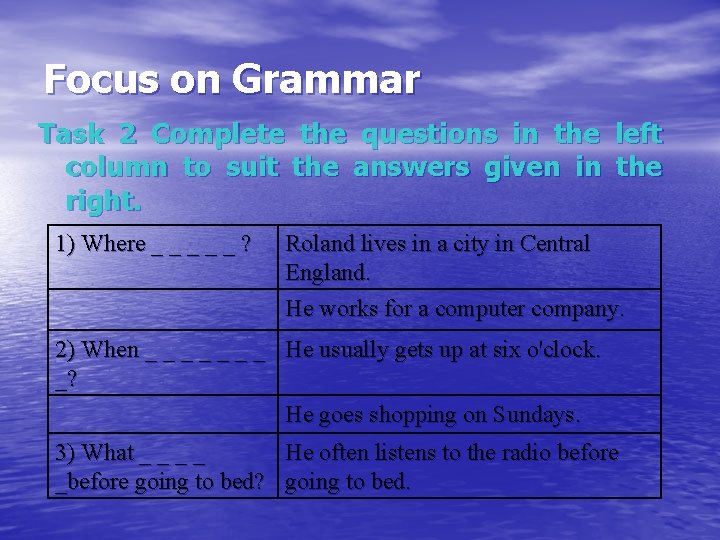 Focus on Grammar

Task 2 Complete the questions in the left column to suit the answers given in the right.

| | |
|---|---|
| 1) Where _ _ _ _ _ ? | Roland lives in a city in Central England. |
| | He works for a computer company. |
| 2) When _ _ _ _ _ _ _ _ _? | He usually gets up at six o'clock. |
| | He goes shopping on Sundays. |
| 3) What _ _ _ _ _before going to bed? | He often listens to the radio before going to bed. |